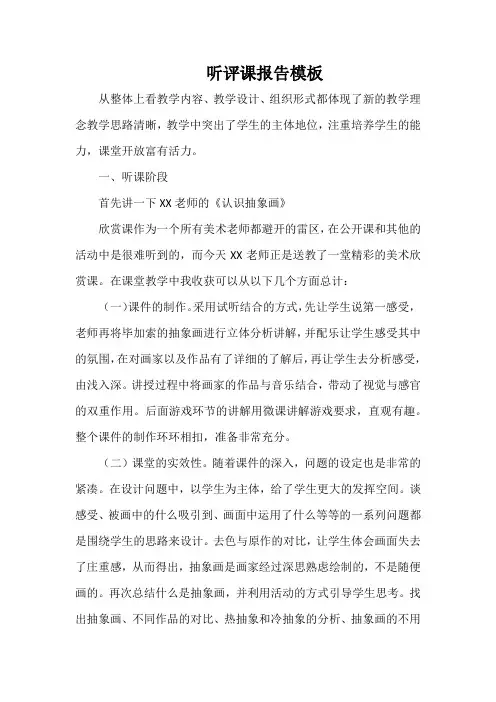 听评课报告模板

从整体上看教学内容、教学设计、组织形式都体现了新的教学理念教学思路清晰，教学中突出了学生的主体地位，注重培养学生的能力，课堂开放富有活力。

一、听课阶段

首先讲一下XX老师的《认识抽象画》

欣赏课作为一个所有美术老师都避开的雷区，在公开课和其他的活动中是很难听到的，而今天XX老师正是送教了一堂精彩的美术欣赏课。在课堂教学中我收获可以从以下几个方面总计：

（一）课件的制作。采用试听结合的方式，先让学生说第一感受，老师再将毕加索的抽象画进行立体分析讲解，并配乐让学生感受其中的氛围，在对画家以及作品有了详细的了解后，再让学生去分析感受，由浅入深。讲授过程中将画家的作品与音乐结合，带动了视觉与感官的双重作用。后面游戏环节的讲解用微课讲解游戏要求，直观有趣。整个课件的制作环环相扣，准备非常充分。

（二）课堂的实效性。随着课件的深入，问题的设定也是非常的紧凑。在设计问题中，以学生为主体，给了学生更大的发挥空间。谈感受、被画中的什么吸引到、画面中运用了什么等等的一系列问题都是围绕学生的思路来设计。去色与原作的对比，让学生体会画面失去了庄重感，从而得出，抽象画是画家经过深思熟虑绘制的，不是随便画的。再次总结什么是抽象画，并利用活动的方式引导学生思考。找出抽象画、不同作品的对比、热抽象和冷抽象的分析、抽象画的不用